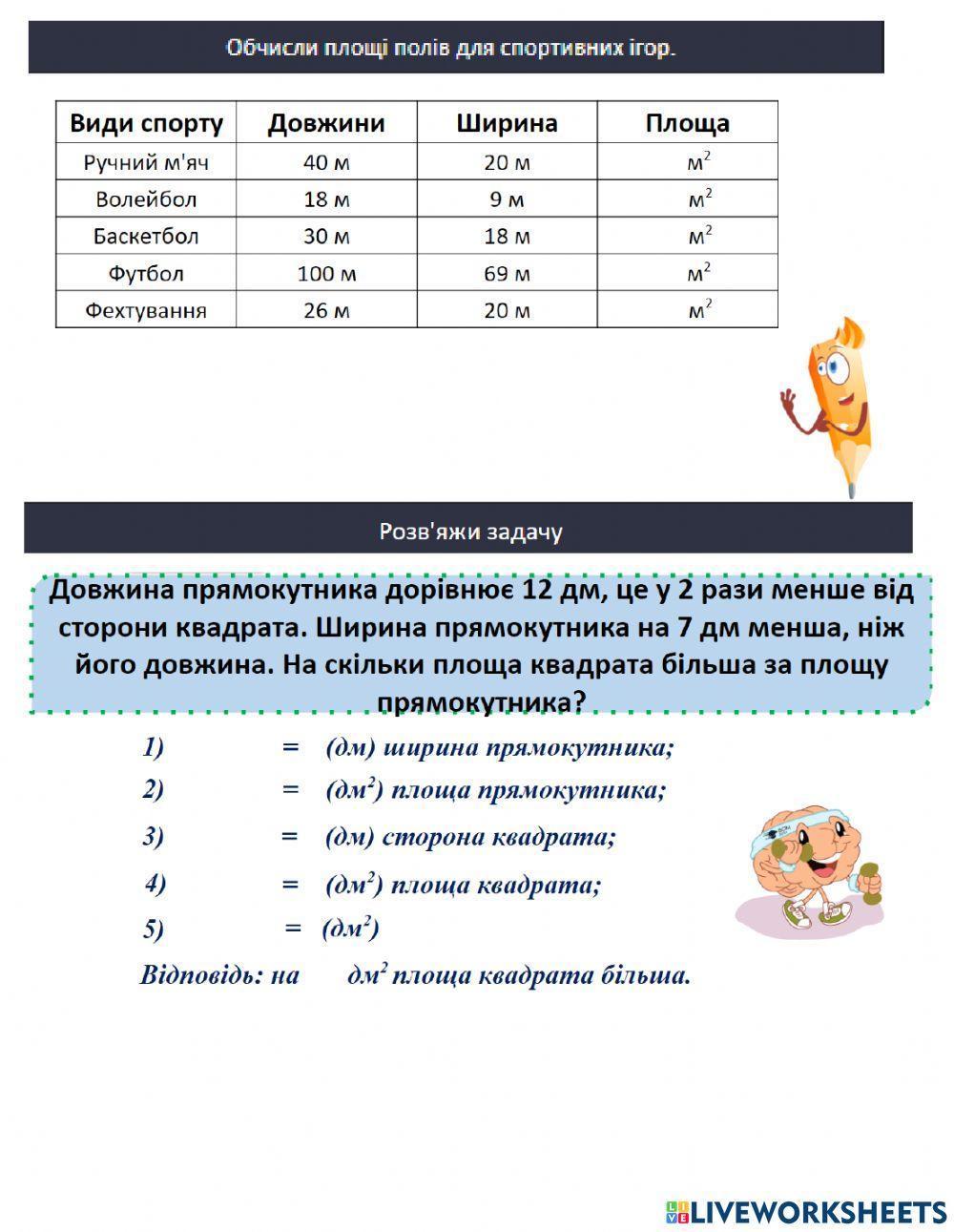 Обчисли площі полів для спортивних ігор.

| Види спорту | Довжини | Ширина | Площа |
|---|---|---|---|
| Ручний м'яч | 40 м | 20 м | $м^2$ |
| Волейбол | 18 м | 9 м | $м^2$ |
| Баскетбол | 30 м | 18 м | $м^2$ |
| Футбол | 100 м | 69 м | $м^2$ |
| Фехтування | 26 м | 20 м | $м^2$ |

Розв'яжи задачу

Довжина прямокутника дорівнює 12 дм, це у 2 рази менше від сторони квадрата. Ширина прямокутника на 7 дм менша, ніж його довжина. На скільки площа квадрата більша за площу прямокутника?

1) = (дм) ширина прямокутника;
2) = ($дм^2$) площа прямокутника;
3) = (дм) сторона квадрата;
4) = ($дм^2$) площа квадрата;
5) = ($дм^2$)
Відповідь: на $дм^2$ площа квадрата більша.

LIVEWORKSHEETS